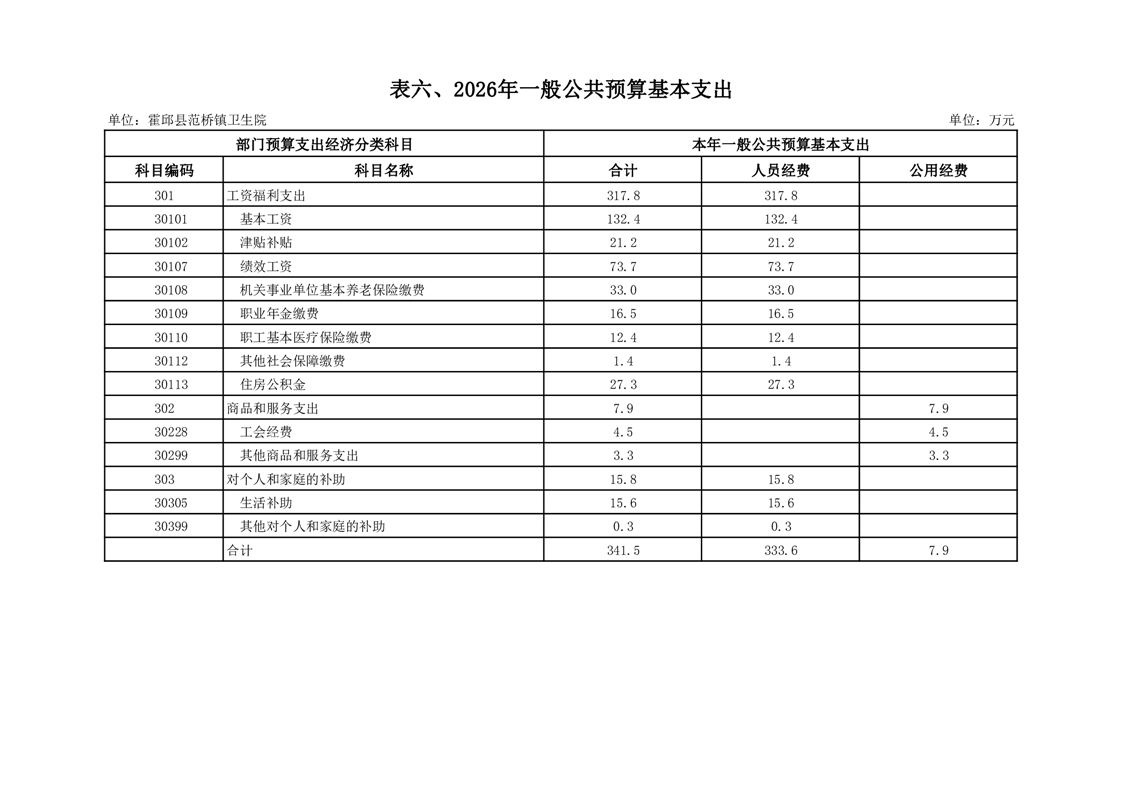 表六、2026年一般公共预算基本支出

单位：霍邱县范桥镇卫生院

单位：万元

| 部门预算支出经济分类科目 | | 本年一般公共预算基本支出 | | |
|---|---|---|---|---|
| 科目编码 | 科目名称 | 合计 | 人员经费 | 公用经费 |
| 301 | 工资福利支出 | 317.8 | 317.8 | |
| 30101 | 基本工资 | 132.4 | 132.4 | |
| 30102 | 津贴补贴 | 21.2 | 21.2 | |
| 30107 | 绩效工资 | 73.7 | 73.7 | |
| 30108 | 机关事业单位基本养老保险缴费 | 33.0 | 33.0 | |
| 30109 | 职业年金缴费 | 16.5 | 16.5 | |
| 30110 | 职工基本医疗保险缴费 | 12.4 | 12.4 | |
| 30112 | 其他社会保障缴费 | 1.4 | 1.4 | |
| 30113 | 住房公积金 | 27.3 | 27.3 | |
| 302 | 商品和服务支出 | 7.9 | | 7.9 |
| 30228 | 工会经费 | 4.5 | | 4.5 |
| 30299 | 其他商品和服务支出 | 3.3 | | 3.3 |
| 303 | 对个人和家庭的补助 | 15.8 | 15.8 | |
| 30305 | 生活补助 | 15.6 | 15.6 | |
| 30399 | 其他对个人和家庭的补助 | 0.3 | 0.3 | |
| | 合计 | 341.5 | 333.6 | 7.9 |